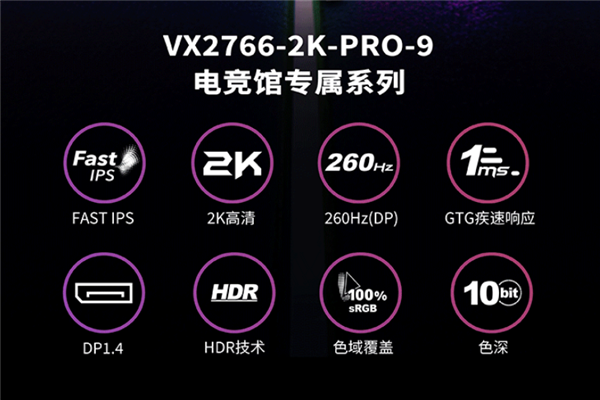 VX2766-2K-PRO-9
电竞馆专属系列

Fast IPS
FAST IPS

2K
2K高清

260Hz
260Hz(DP)

1ms
GTG疾速响应

DP1.4

HDR
HDR技术

100% sRGB
色域覆盖

10bit
色深